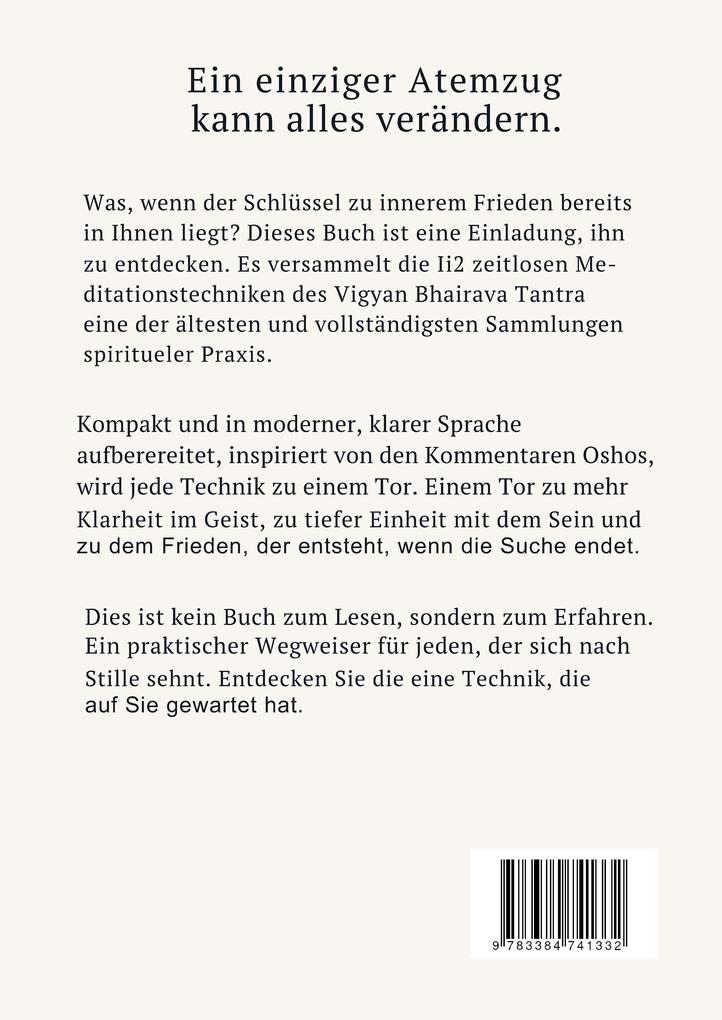 Ein einziger Atemzug kann alles verändern.

Was, wenn der Schlüssel zu innerem Frieden bereits in Ihnen liegt? Dieses Buch ist eine Einladung, ihn zu entdecken. Es versammelt die Ii2 zeitlosen Meditationstechniken des Vigyan Bhairava Tantra eine der ältesten und vollständigsten Sammlungen spiritueler Praxis.

Kompakt und in moderner, klarer Sprache aufberereitet, inspiriert von den Kommentaren Oshos, wird jede Technik zu einem Tor. Einem Tor zu mehr Klarheit im Geist, zu tiefer Einheit mit dem Sein und zu dem Frieden, der entsteht, wenn die Suche endet.

Dies ist kein Buch zum Lesen, sondern zum Erfahren. Ein praktischer Wegweiser für jeden, der sich nach Stille sehnt. Entdecken Sie die eine Technik, die auf Sie gewartet hat.

9 783384 741332